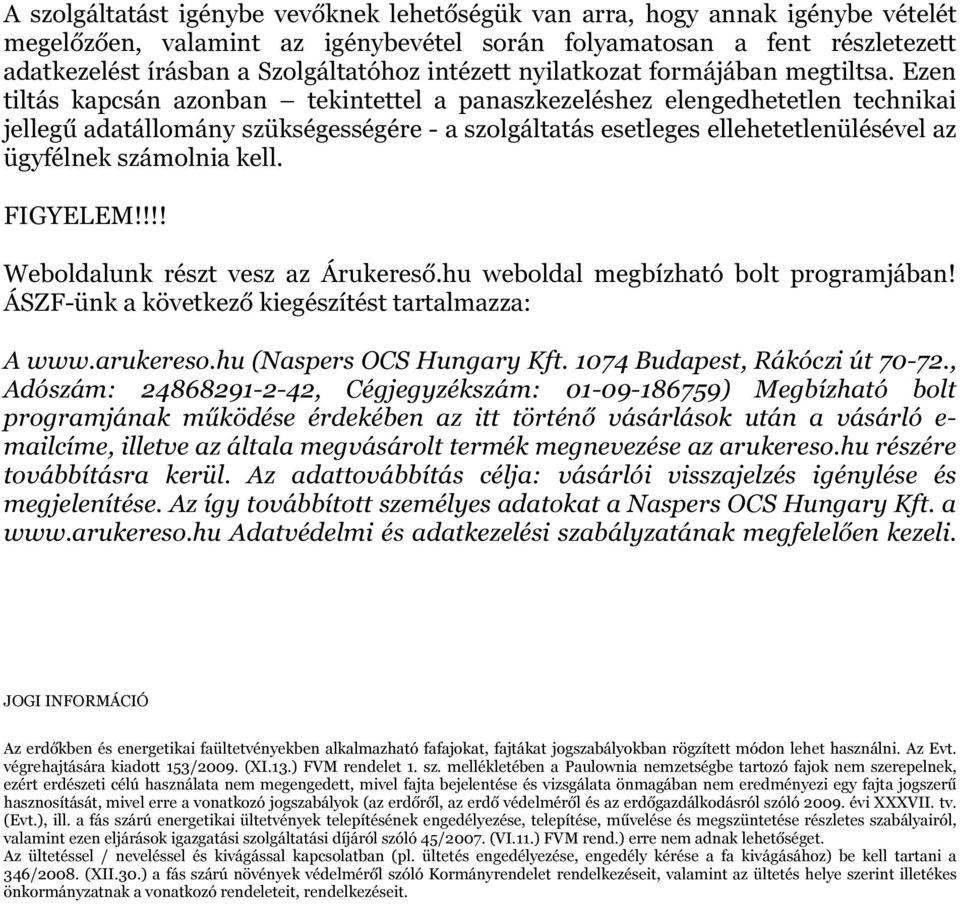 A szolgáltatást igénybe vevőknek lehetőségük van arra, hogy annak igénybe vételét megelőzően, valamint az igénybevétel során folyamatosan a fent részletezett adatkezelést írásban a Szolgáltatóhoz intézett nyilatkozat formájában megtiltsa. Ezen tiltás kapcsán azonban – tekintettel a panaszkezeléshez elengedhetetlen technikai jellegű adatállomány szükségességére - a szolgáltatás esetleges ellehetetlenülésével az ügyfélnek számolnia kell.

FIGYELEM!!!!

Weboldalunk részt vesz az Árukereső.hu weboldal megbízható bolt programjában! ÁSZF-ünk a következő kiegészítést tartalmazza:

A www.arukereso.hu (Naspers OCS Hungary Kft. 1074 Budapest, Rákóczi út 70-72., Adószám: 24868291-2-42, Cégjegyzékszám: 01-09-186759) Megbízható bolt programjának működése érdekében az itt történő vásárlások után a vásárló e-mailcíme, illetve az általa megvásárolt termék megnevezése az arukereso.hu részére továbbításra kerül. Az adattovábbítás célja: vásárlói visszajelzés igénylése és megjelenítése. Az így továbbított személyes adatokat a Naspers OCS Hungary Kft. a www.arukereso.hu Adatvédelmi és adatkezelési szabályzatának megfelelően kezeli.

JOGI INFORMÁCIÓ

Az erdőkben és energetikai faültetvényekben alkalmazható fafajokat, fajtákat jogszabályokban rögzített módon lehet használni. Az Evt. végrehajtására kiadott 153/2009. (XI.13.) FVM rendelet 1. sz. mellékletében a Paulownia nemzetségbe tartozó fajok nem szerepelnek, ezért erdészeti célú használata nem megengedett, mivel fajta bejelentése és vizsgálata önmagában nem eredményezi egy fajta jogszerű hasznosítását, mivel erre a vonatkozó jogszabályok (az erdőről, az erdő védelméről és az erdőgazdálkodásról szóló 2009. évi XXXVII. tv. (Evt.), ill. a fás szárú energetikai ültetvények telepítésének engedélyezése, telepítése, művelése és megszüntetése részletes szabályairól, valamint ezen eljárások igazgatási szolgáltatási díjáról szóló 45/2007. (VI.11.) FVM rend.) erre nem adnak lehetőséget.
Az ültetéssel / neveléssel és kivágással kapcsolatban (pl. ültetés engedélyezése, engedély kérése a fa kivágásához) be kell tartani a 346/2008. (XII.30.) a fás szárú növények védelméről szóló Kormányrendelet rendelkezéseit, valamint az ültetés helye szerint illetékes önkormányzatnak a vonatkozó rendeleteit, rendelkezéseit.